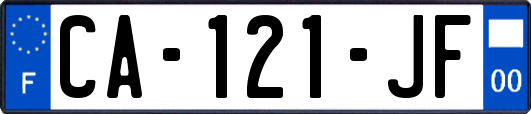 F
CA-121-JF
00